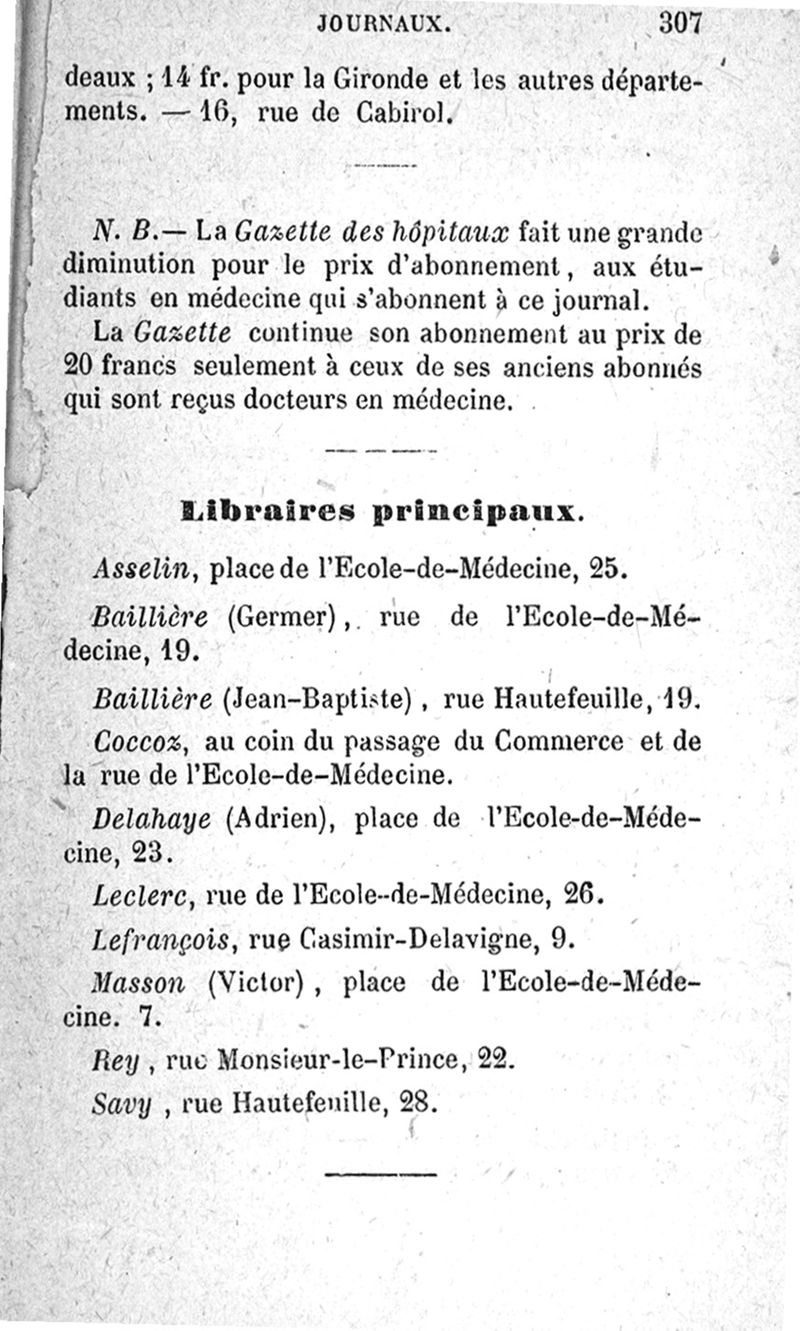 JOURNAUX. 307

deaux ; 14 fr. pour la Gironde et les autres départements. — 16, rue de Cabirol.

N. B.— La Gazette des hôpitaux fait une grande diminution pour le prix d'abonnement, aux étudiants en médecine qui s'abonnent à ce journal.

La Gazette continue son abonnement au prix de 20 francs seulement à ceux de ses anciens abonnés qui sont reçus docteurs en médecine.

Libraires principaux.

Asselin, place de l'Ecole-de-Médecine, 25.

Baillière (Germer), rue de l'Ecole-de-Médecine, 19.

Baillière (Jean-Baptiste), rue Hautefeuille, 19.

Coccoz, au coin du passage du Commerce et de la rue de l'Ecole-de-Médecine.

Delahaye (Adrien), place de l'Ecole-de-Médecine, 23.

Leclerc, rue de l'Ecole-de-Médecine, 26.

Lefrançois, rue Casimir-Delavigne, 9.

Masson (Victor), place de l'Ecole-de-Médecine. 7.

Rey, rue Monsieur-le-Prince, 22.

Savy, rue Hautefeuille, 28.